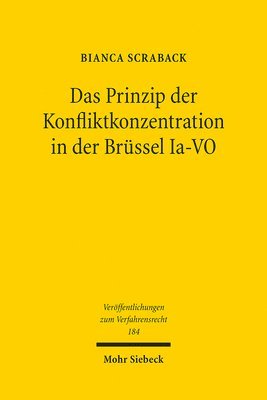 BIANCA SCRABACK

Das Prinzip der Konfliktkonzentration in der Brüssel Ia-VO

Veröffentlichungen zum Verfahrensrecht 184

Mohr Siebeck